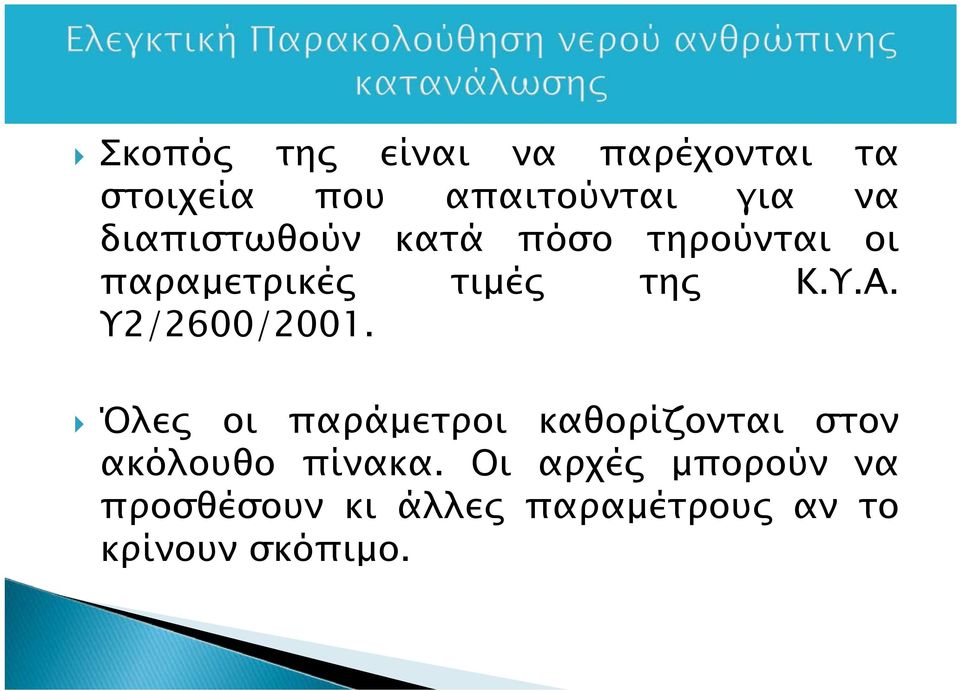 Ελεγκτική Παρακολούθηση νερού ανθρώπινης κατανάλωσης

Σκοπός της είναι να παρέχονται τα στοιχεία που απαιτούνται για να διαπιστωθούν κατά πόσο τηρούνται οι παραμετρικές τιμές της Κ.Υ.Α. Υ2/2600/2001.

Όλες οι παράμετροι καθορίζονται στον ακόλουθο πίνακα. Οι αρχές μπορούν να προσθέσουν κι άλλες παραμέτρους αν το κρίνουν σκόπιμο.